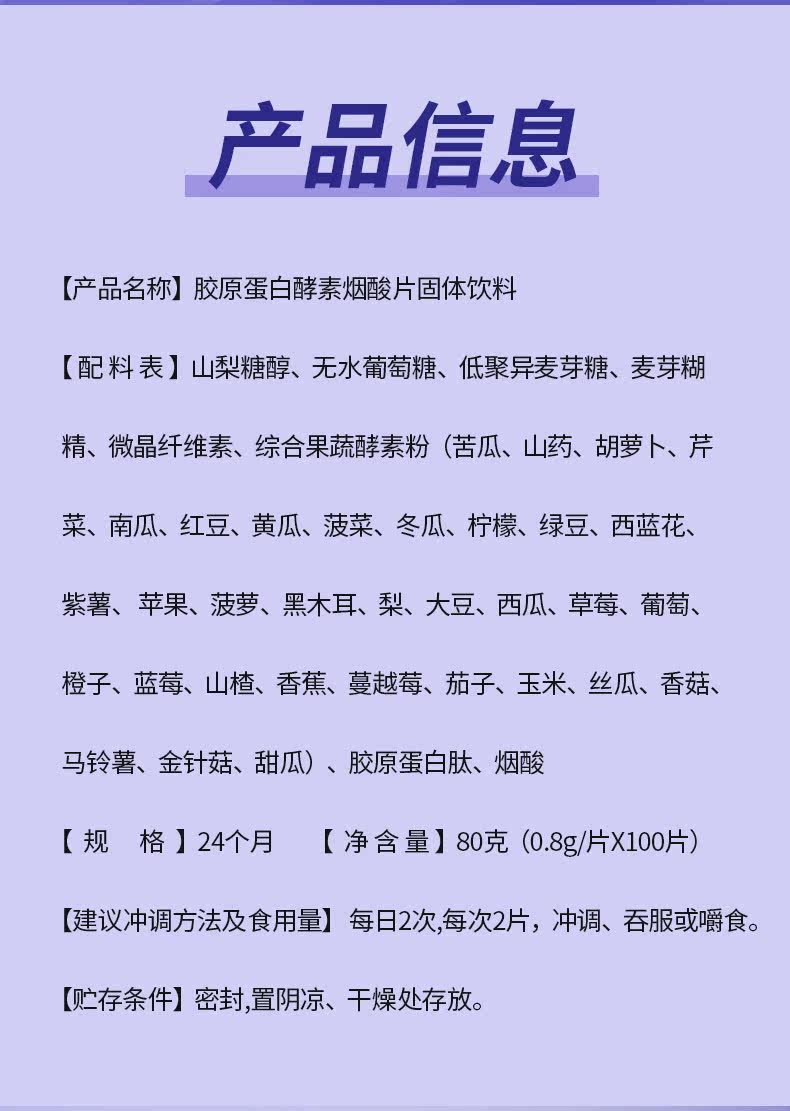 产品信息

【产品名称】胶原蛋白酵素烟酸片固体饮料

【配料表】山梨糖醇、无水葡萄糖、低聚异麦芽糖、麦芽糊精、微晶纤维素、综合果蔬酵素粉（苦瓜、山药、胡萝卜、芹菜、南瓜、红豆、黄瓜、菠菜、冬瓜、柠檬、绿豆、西蓝花、紫薯、苹果、菠萝、黑木耳、梨、大豆、西瓜、草莓、葡萄、橙子、蓝莓、山楂、香蕉、蔓越莓、茄子、玉米、丝瓜、香菇、马铃薯、金针菇、甜瓜）、胶原蛋白肽、烟酸

【规格】24个月 【净含量】80克（0.8g/片X100片）

【建议冲调方法及食用量】每日2次,每次2片，冲调、吞服或嚼食。

【贮存条件】密封,置阴凉、干燥处存放。